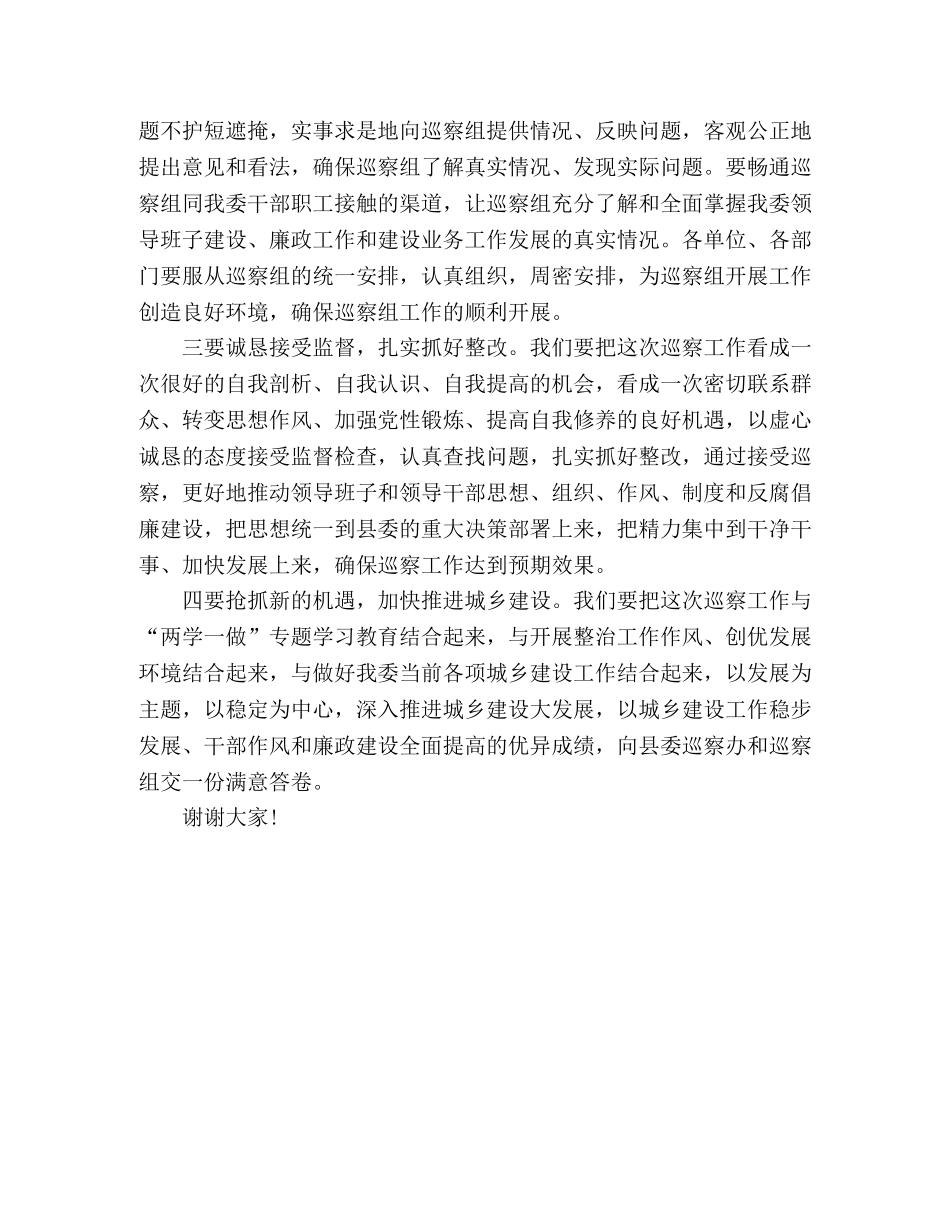 题不护短遮掩，实事求是地向巡察组提供情况、反映问题，客观公正地提出意见和看法，确保巡察组了解真实情况、发现实际问题。要畅通巡察组同我委干部职工接触的渠道，让巡察组充分了解和全面掌握我委领导班子建设、廉政工作和建设业务工作发展的真实情况。各单位、各部门要服从巡察组的统一安排，认真组织，周密安排，为巡察组开展工作创造良好环境，确保巡察组工作的顺利开展。

三要诚恳接受监督，扎实抓好整改。我们要把这次巡察工作看成一次很好的自我剖析、自我认识、自我提高的机会，看成一次密切联系群众、转变思想作风、加强党性锻炼、提高自我修养的良好机遇，以虚心诚恳的态度接受监督检查，认真查找问题，扎实抓好整改，通过接受巡察，更好地推动领导班子和领导干部思想、组织、作风、制度和反腐倡廉建设，把思想统一到县委的重大决策部署上来，把精力集中到干净干事、加快发展上来，确保巡察工作达到预期效果。

四要抢抓新的机遇，加快推进城乡建设。我们要把这次巡察工作与“两学一做”专题学习教育结合起来，与开展整治工作作风、创优发展环境结合起来，与做好我委当前各项城乡建设工作结合起来，以发展为主题，以稳定为中心，深入推进城乡建设大发展，以城乡建设工作稳步发展、干部作风和廉政建设全面提高的优异成绩，向县委巡察办和巡察组交一份满意答卷。

谢谢大家！